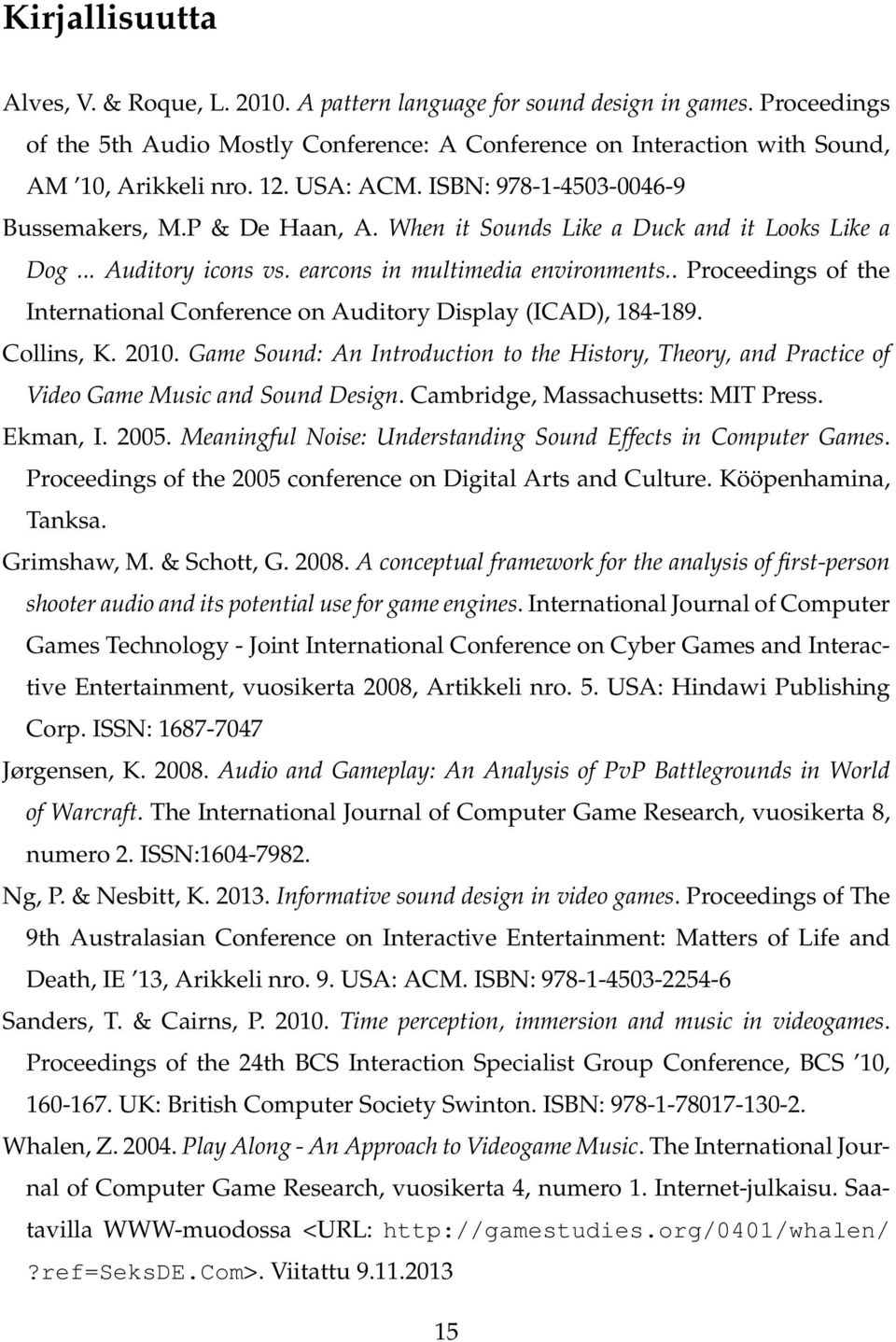 Kirjallisuutta

Alves, V. & Roque, L. 2010. A pattern language for sound design in games. Proceedings of the 5th Audio Mostly Conference: A Conference on Interaction with Sound, AM '10, Arikkeli nro. 12. USA: ACM. ISBN: 978-1-4503-0046-9

Bussemakers, M.P & De Haan, A. When it Sounds Like a Duck and it Looks Like a Dog ... Auditory icons vs. earcons in multimedia environments.. Proceedings of the International Conference on Auditory Display (ICAD), 184-189.

Collins, K. 2010. Game Sound: An Introduction to the History, Theory, and Practice of Video Game Music and Sound Design. Cambridge, Massachusetts: MIT Press.

Ekman, I. 2005. Meaningful Noise: Understanding Sound Effects in Computer Games. Proceedings of the 2005 conference on Digital Arts and Culture. Kööpenhamina, Tanksa.

Grimshaw, M. & Schott, G. 2008. A conceptual framework for the analysis of first-person shooter audio and its potential use for game engines. International Journal of Computer Games Technology - Joint International Conference on Cyber Games and Interactive Entertainment, vuosikerta 2008, Artikkeli nro. 5. USA: Hindawi Publishing Corp. ISSN: 1687-7047

Jørgensen, K. 2008. Audio and Gameplay: An Analysis of PvP Battlegrounds in World of Warcraft. The International Journal of Computer Game Research, vuosikerta 8, numero 2. ISSN:1604-7982.

Ng, P. & Nesbitt, K. 2013. Informative sound design in video games. Proceedings of The 9th Australasian Conference on Interactive Entertainment: Matters of Life and Death, IE '13, Arikkeli nro. 9. USA: ACM. ISBN: 978-1-4503-2254-6

Sanders, T. & Cairns, P. 2010. Time perception, immersion and music in videogames. Proceedings of the 24th BCS Interaction Specialist Group Conference, BCS '10, 160-167. UK: British Computer Society Swinton. ISBN: 978-1-78017-130-2.

Whalen, Z. 2004. Play Along - An Approach to Videogame Music. The International Journal of Computer Game Research, vuosikerta 4, numero 1. Internet-julkaisu. Saatavilla WWW-muodossa <URL: http://gamestudies.org/0401/whalen/?ref=SeksDE.Com>. Viitattu 9.11.2013

15